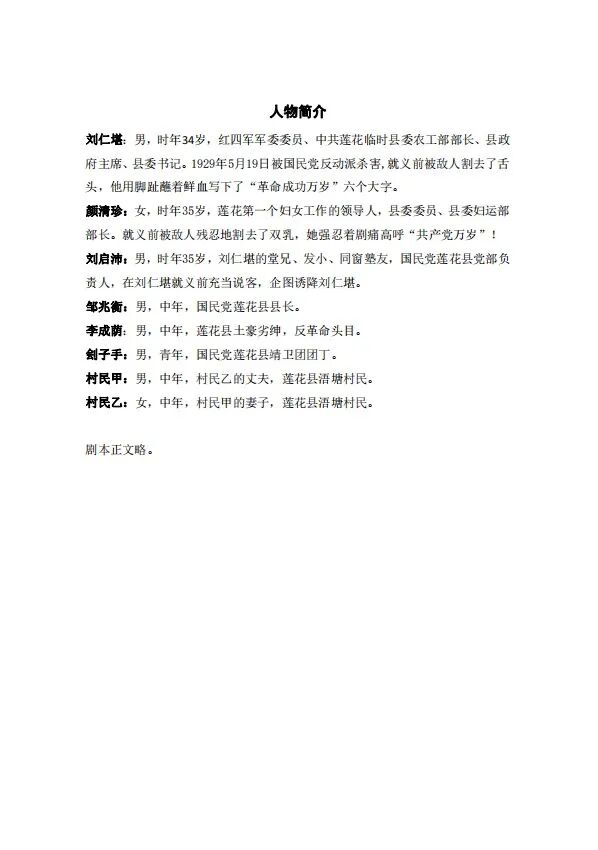 人物简介

刘仁堪：男，时年34岁，红四军军委委员、中共莲花临时县委农工部部长、县政府主席、县委书记。1929年5月19日被国民党反动派杀害，就义前被敌人割去了舌头，他用脚趾蘸着鲜血写下了“革命成功万岁”六个大字。

颜清珍：女，时年35岁，莲花第一个妇女工作的领导人，县委委员、县委妇运部部长。就义前被敌人残忍地割去了双乳，她强忍着剧痛高呼“共产党万岁”！

刘启沛：男，时年35岁，刘仁堪的堂兄、发小、同窗塾友，国民党莲花县党部负责人，在刘仁堪就义前充当说客，企图诱降刘仁堪。

邹兆衡：男，中年，国民党莲花县县长。

李成荫：男，中年，莲花县土豪劣绅，反革命头目。

刽子手：男，青年，国民党莲花县靖卫团团丁。

村民甲：男，中年，村民乙的丈夫，莲花县浯塘村民。

村民乙：女，中年，村民甲的妻子，莲花县浯塘村民。

剧本正文略。